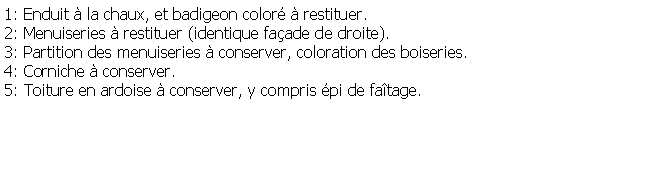 1: Enduit à la chaux, et badigeon coloré à restituer.
2: Menuiseries à restituer (identique façade de droite).
3: Partition des menuiseries à conserver, coloration des boiseries.
4: Corniche à conserver.
5: Toiture en ardoise à conserver, y compris épi de faîtage.